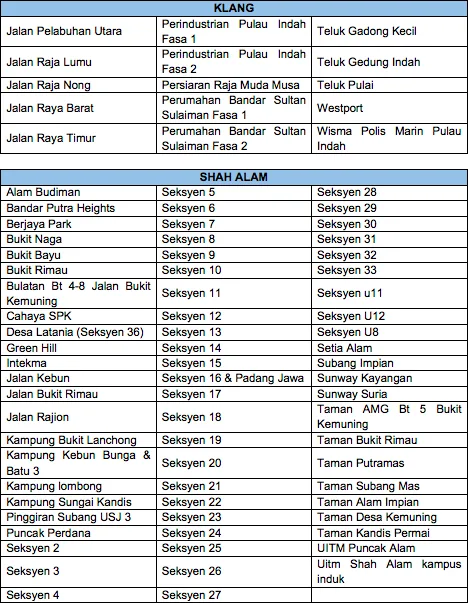 | KLANG | | |
|---|---|---|
| Jalan Pelabuhan Utara | Perindustrian Pulau Indah Fasa 1 | Teluk Gadong Kecil |
| Jalan Raja Lumu | Perindustrian Pulau Indah Fasa 2 | Teluk Gedung Indah |
| Jalan Raja Nong | Persiaran Raja Muda Musa | Teluk Pulai |
| Jalan Raya Barat | Perumahan Bandar Sultan Sulaiman Fasa 1 | Westport |
| Jalan Raya Timur | Perumahan Bandar Sultan Sulaiman Fasa 2 | Wisma Polis Marin Pulau Indah |

| SHAH ALAM | | |
|---|---|---|
| Alam Budiman | Seksyen 5 | Seksyen 28 |
| Bandar Putra Heights | Seksyen 6 | Seksyen 29 |
| Berjaya Park | Seksyen 7 | Seksyen 30 |
| Bukit Naga | Seksyen 8 | Seksyen 31 |
| Bukit Bayu | Seksyen 9 | Seksyen 32 |
| Bukit Rimau | Seksyen 10 | Seksyen 33 |
| Bulatan Bt 4-8 Jalan Bukit Kemuning | Seksyen 11 | Seksyen u11 |
| Cahaya SPK | Seksyen 12 | Seksyen U12 |
| Desa Latania (Seksyen 36) | Seksyen 13 | Seksyen U8 |
| Green Hill | Seksyen 14 | Setia Alam |
| Intekma | Seksyen 15 | Subang Impian |
| Jalan Kebun | Seksyen 16 & Padang Jawa | Sunway Kayangan |
| Jalan Bukit Rimau | Seksyen 17 | Sunway Suria |
| Jalan Rajion | Seksyen 18 | Taman AMG Bt 5 Bukit Kemuning |
| Kampung Bukit Lanchong | Seksyen 19 | Taman Bukit Rimau |
| Kampung Kebun Bunga & Batu 3 | Seksyen 20 | Taman Putramas |
| Kampung lombong | Seksyen 21 | Taman Subang Mas |
| Kampung Sungai Kandis | Seksyen 22 | Taman Alam Impian |
| Pinggiran Subang USJ 3 | Seksyen 23 | Taman Desa Kemuning |
| Puncak Perdana | Seksyen 24 | Taman Kandis Permai |
| Seksyen 2 | Seksyen 25 | UITM Puncak Alam |
| Seksyen 3 | Seksyen 26 | Uitm Shah Alam kampus induk |
| Seksyen 4 | Seksyen 27 | |